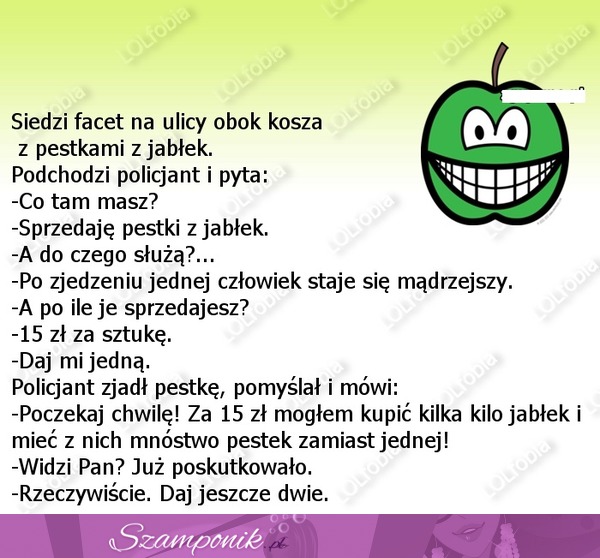 Siedzi facet na ulicy obok kosza z pestkami z jabłek.
Podchodzi policjant i pyta:
-Co tam masz?
-Sprzedaję pestki z jabłek.
-A do czego służą?...
-Po zjedzeniu jednej człowiek staje się mądrzejszy.
-A po ile je sprzedajesz?
-15 zł za sztukę.
-Daj mi jedną.
Policjant zjadł pestkę, pomyślał i mówi:
-Poczekaj chwilę! Za 15 zł mogłem kupić kilka kilo jabłek i mieć z nich mnóstwo pestek zamiast jednej!
-Widzi Pan? Już poskutkowało.
-Rzeczywiście. Daj jeszcze dwie.

Szamponik.pl

LOLfobia